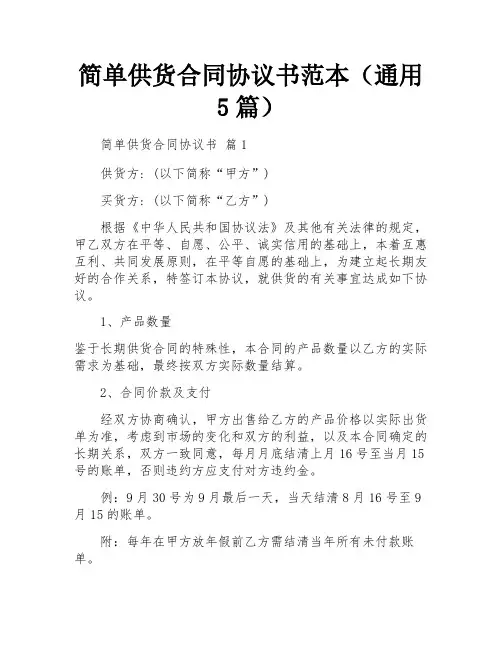 简单供货合同协议书范本（通用5篇）

简单供货合同协议书 篇1

供货方：（以下简称“甲方”）

买货方：（以下简称“乙方”）

根据《中华人民共和国协议法》及其他有关法律的规定，甲乙双方在平等、自愿、公平、诚实信用的基础上，本着互惠互利、共同发展原则，在平等自愿的基础上，为建立起长期友好的合作关系，特签订本协议，就供货的有关事宜达成如下协议。

1、产品数量

鉴于长期供货合同的特殊性，本合同的产品数量以乙方的实际需求为基础，最终按双方实际数量结算。

2、合同价款及支付

经双方协商确认，甲方出售给乙方的产品价格以实际出货单为准，考虑到市场的变化和双方的利益，以及本合同确定的长期关系，双方一致同意，每月月底结清上月16号至当月15号的账单，否则违约方应支付对方违约金。

例：9月30号为9月最后一天，当天结清8月16号至9月15的账单。

附：每年在甲方放年假前乙方需结清当年所有未付款账单。